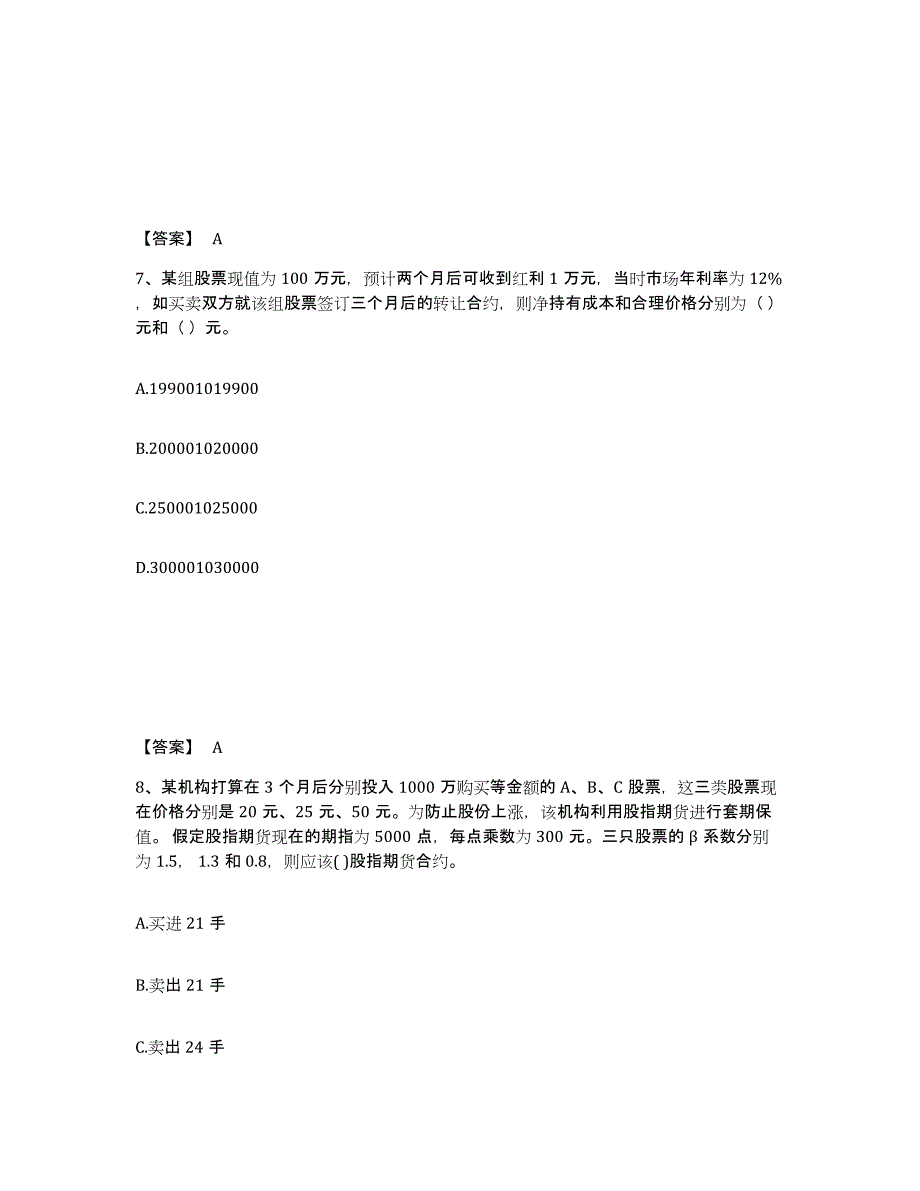 【答案】 A

7、某组股票现值为 100 万元，预计两个月后可收到红利 1 万元，当时市场年利率为 12%，如买卖双方就该组股票签订三个月后的转让合约，则净持有成本和合理价格分别为（ ）元和（ ）元。

A.199001019900

B.200001020000

C.250001025000

D.300001030000

【答案】 A

8、某机构打算在 3 个月后分别投入 1000 万购买等金额的 A、B、C 股票，这三类股票现在价格分别是 20 元、25 元、50 元。为防止股份上涨，该机构利用股指期货进行套期保值。假定股指期货现在的期指为 5000 点，每点乘数为 300 元。三只股票的 β 系数分别为 1.5, 1.3 和 0.8，则应该( )股指期货合约。

A.买进 21 手

B.卖出 21 手

C.卖出 24 手